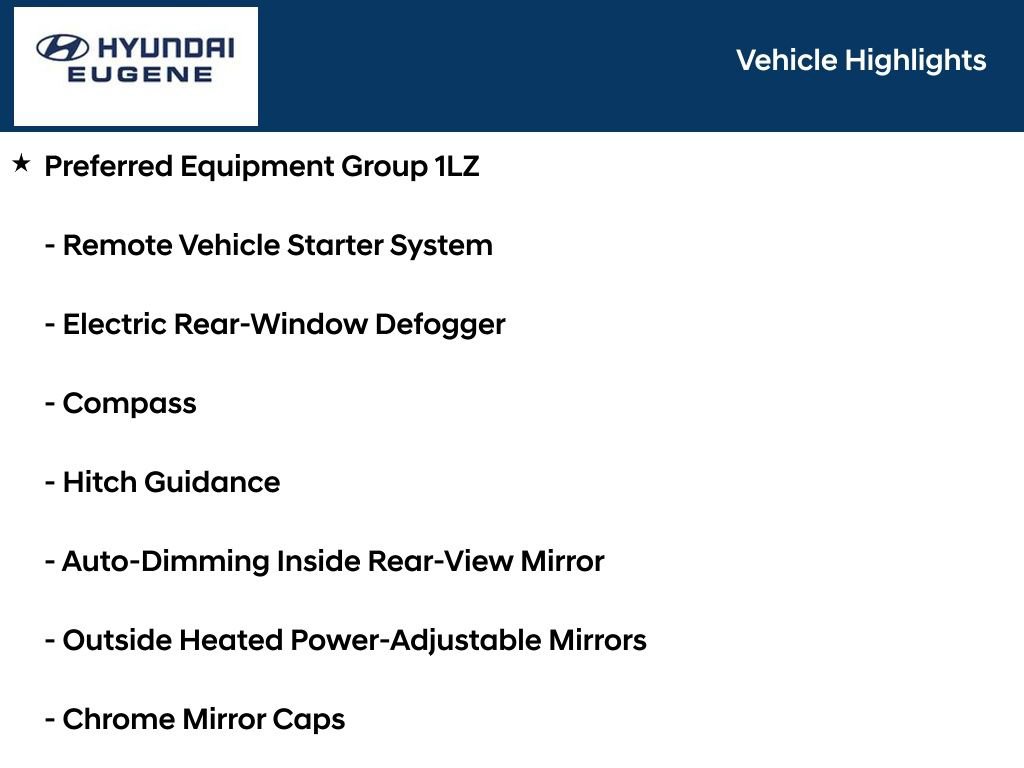 HYUNDAI
EUGENE

Vehicle Highlights

★ Preferred Equipment Group 1LZ

- Remote Vehicle Starter System

- Electric Rear-Window Defogger

- Compass

- Hitch Guidance

- Auto-Dimming Inside Rear-View Mirror

- Outside Heated Power-Adjustable Mirrors

- Chrome Mirror Caps